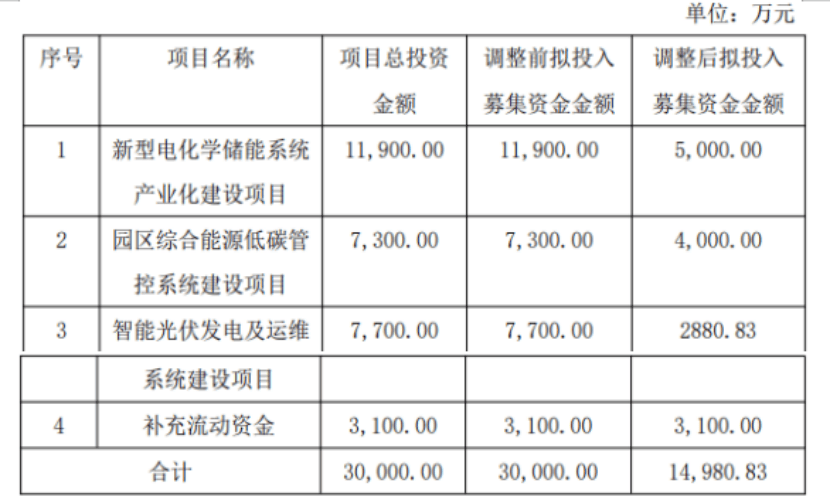 单位：万元

| 序号 | 项目名称 | 项目总投资金额 | 调整前拟投入募集资金金额 | 调整后拟投入募集资金金额 |
|---|---|---|---|---|
| 1 | 新型电化学储能系统产业化建设项目 | 11,900.00 | 11,900.00 | 5,000.00 |
| 2 | 园区综合能源低碳管控系统建设项目 | 7,300.00 | 7,300.00 | 4,000.00 |
| 3 | 智能光伏发电及运维系统建设项目 | 7,700.00 | 7,700.00 | 2880.83 |
| 4 | 补充流动资金 | 3,100.00 | 3,100.00 | 3,100.00 |
| 合计 | | 30,000.00 | 30,000.00 | 14,980.83 |